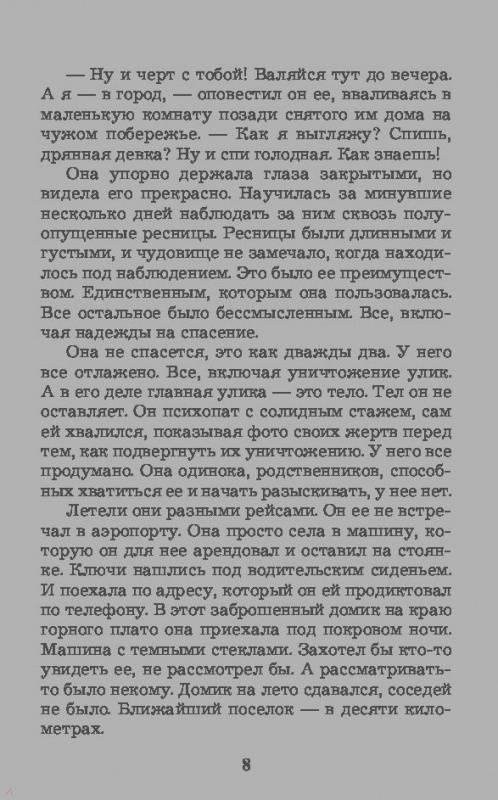 — Ну и черт с тобой! Валяйся тут до вечера. А я — в город, — оповестил он ее, вваливаясь в маленькую комнату позади снятого им дома на чужом побережье. — Как я выгляжу? Спишь, дрянная девка? Ну и спи голодная. Как знаешь!

Она упорно держала глаза закрытыми, но видела его прекрасно. Научилась за минувшие несколько дней наблюдать за ним сквозь полуопущенные ресницы. Ресницы были длинными и густыми, и чудовище не замечало, когда находилось под наблюдением. Это было ее преимуществом. Единственным, которым она пользовалась. Все остальное было бессмысленным. Все, включая надежды на спасение.

Она не спасется, это как дважды два. У него все отлажено. Все, включая уничтожение улик. А в его деле главная улика — это тело. Тел он не оставляет. Он психопат с солидным стажем, сам ей хвалился, показывая фото своих жертв перед тем, как подвергнуть их уничтожению. У него все продумано. Она одинока, родственников, способных хватиться ее и начать разыскивать, у нее нет.

Летели они разными рейсами. Он ее не встречал в аэропорту. Она просто села в машину, которую он для нее арендовал и оставил на стоянке. Ключи нашлись под водительским сиденьем. И поехала по адресу, который он ей продиктовал по телефону. В этот заброшенный домик на краю горного плато она приехала под покровом ночи. Машина с темными стеклами. Захотел бы кто-то увидеть ее, не рассмотрел бы. А рассматривать-то было некому. Домик на лето сдавался, соседей не было. Ближайший поселок — в десяти километрах.

8